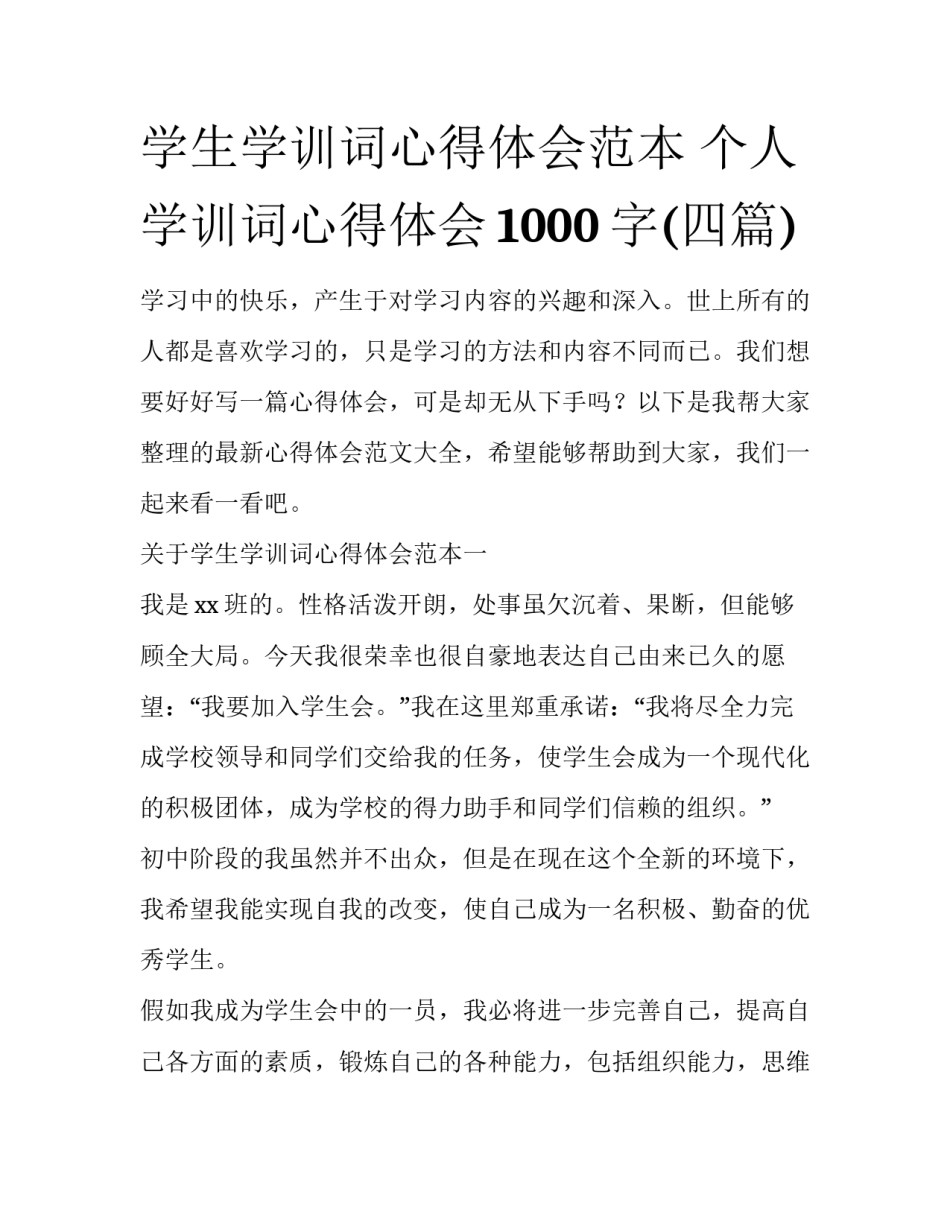 学生学训词心得体会范本 个人学训词心得体会1000字(四篇)

学习中的快乐，产生于对学习内容的兴趣和深入。世上所有的人都是喜欢学习的，只是学习的方法和内容不同而已。我们想要好好写一篇心得体会，可是却无从下手吗？以下是我帮大家整理的最新心得体会范文大全，希望能够帮助到大家，我们一起来看一看吧。

关于学生学训词心得体会范本一

我是xx班的。性格活泼开朗，处事虽欠沉着、果断，但能够顾全大局。今天我很荣幸也很自豪地表达自己由来已久的愿望：“我要加入学生会。”我在这里郑重承诺：“我将尽全力完成学校领导和同学们交给我的任务，使学生会成为一个现代化的积极团体，成为学校的得力助手和同学们信赖的组织。”

初中阶段的我虽然并不出众，但是在现在这个全新的环境下，我希望我能实现自我的改变，使自己成为一名积极、勤奋的优秀学生。

假如我成为学生会中的一员，我必将进一步完善自己，提高自己各方面的素质，锻炼自己的各种能力，包括组织能力，思维